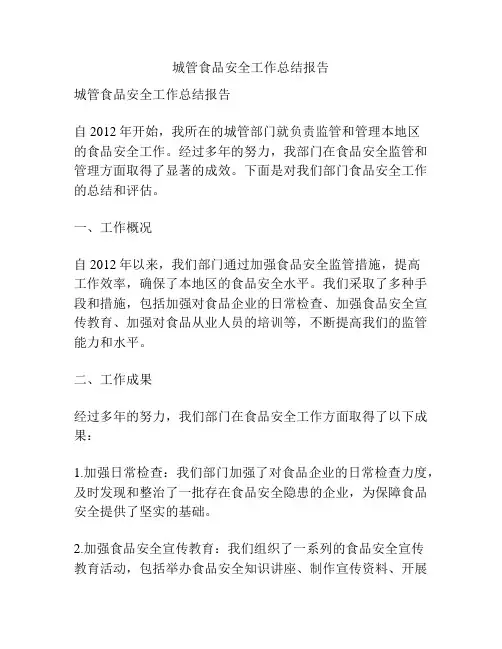 城管食品安全工作总结报告

城管食品安全工作总结报告

自 2012 年开始，我所在的城管部门就负责监管和管理本地区的食品安全工作。经过多年的努力，我部门在食品安全监管和管理方面取得了显著的成效。下面是对我们部门食品安全工作的总结和评估。

一、工作概况

自 2012 年以来，我们部门通过加强食品安全监管措施，提高工作效率，确保了本地区的食品安全水平。我们采取了多种手段和措施，包括加强对食品企业的日常检查、加强食品安全宣传教育、加强对食品从业人员的培训等，不断提高我们的监管能力和水平。

二、工作成果

经过多年的努力，我们部门在食品安全工作方面取得了以下成果：

1.加强日常检查：我们部门加强了对食品企业的日常检查力度，及时发现和整治了一批存在食品安全隐患的企业，为保障食品安全提供了坚实的基础。

2.加强食品安全宣传教育：我们组织了一系列的食品安全宣传教育活动，包括举办食品安全知识讲座、制作宣传资料、开展